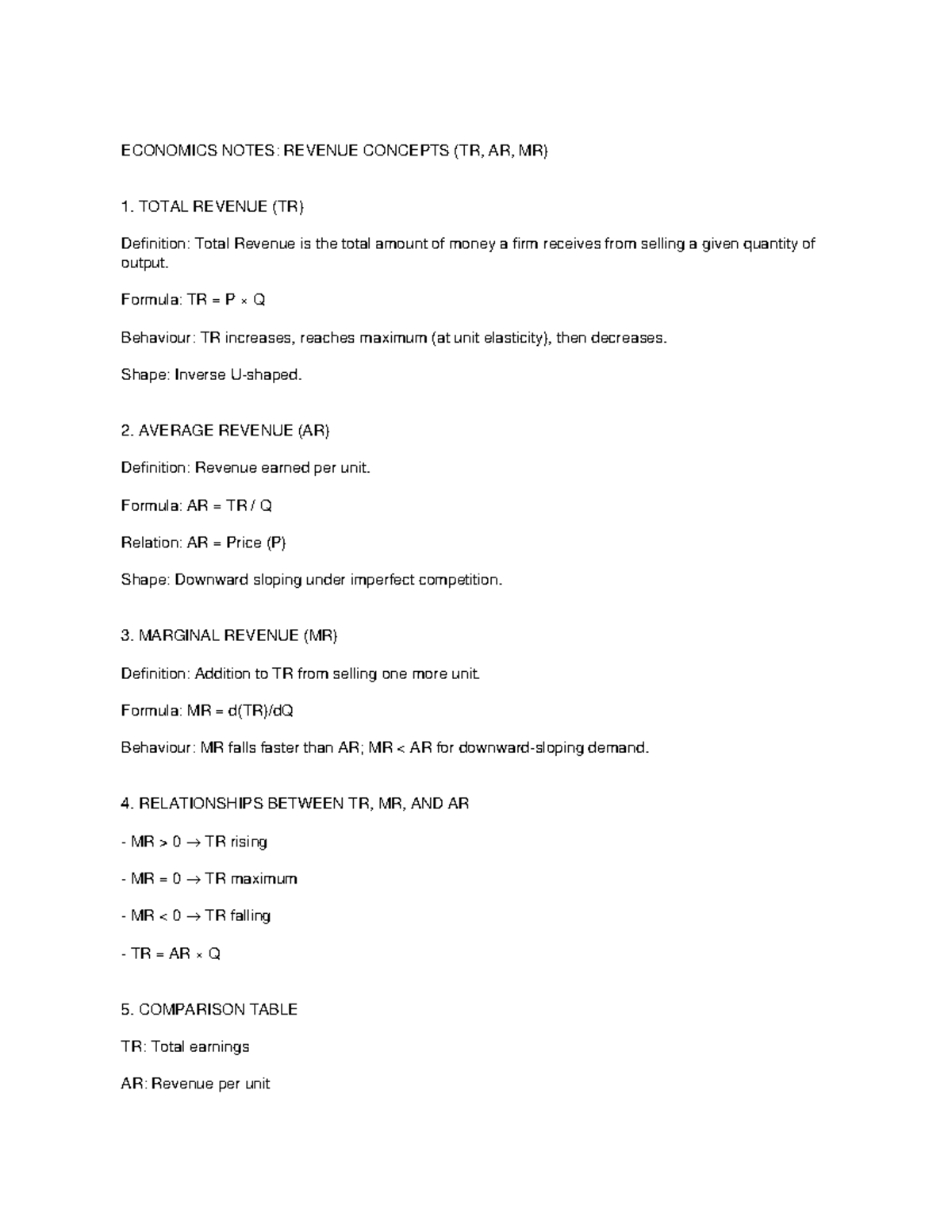 ECONOMICS NOTES: REVENUE CONCEPTS (TR, AR, MR)

1. TOTAL REVENUE (TR)

Definition: Total Revenue is the total amount of money a firm receives from selling a given quantity of output.

Formula: $TR = P \times Q$

Behaviour: TR increases, reaches maximum (at unit elasticity), then decreases.

Shape: Inverse U-shaped.

2. AVERAGE REVENUE (AR)

Definition: Revenue earned per unit.

Formula: $AR = TR / Q$

Relation: AR = Price (P)

Shape: Downward sloping under imperfect competition.

3. MARGINAL REVENUE (MR)

Definition: Addition to TR from selling one more unit.

Formula: $MR = d(TR)/dQ$

Behaviour: MR falls faster than AR; $MR < AR$ for downward-sloping demand.

4. RELATIONSHIPS BETWEEN TR, MR, AND AR

- $MR > 0 \rightarrow$ TR rising

- $MR = 0 \rightarrow$ TR maximum

- $MR < 0 \rightarrow$ TR falling

- $TR = AR \times Q$

5. COMPARISON TABLE

TR: Total earnings

AR: Revenue per unit